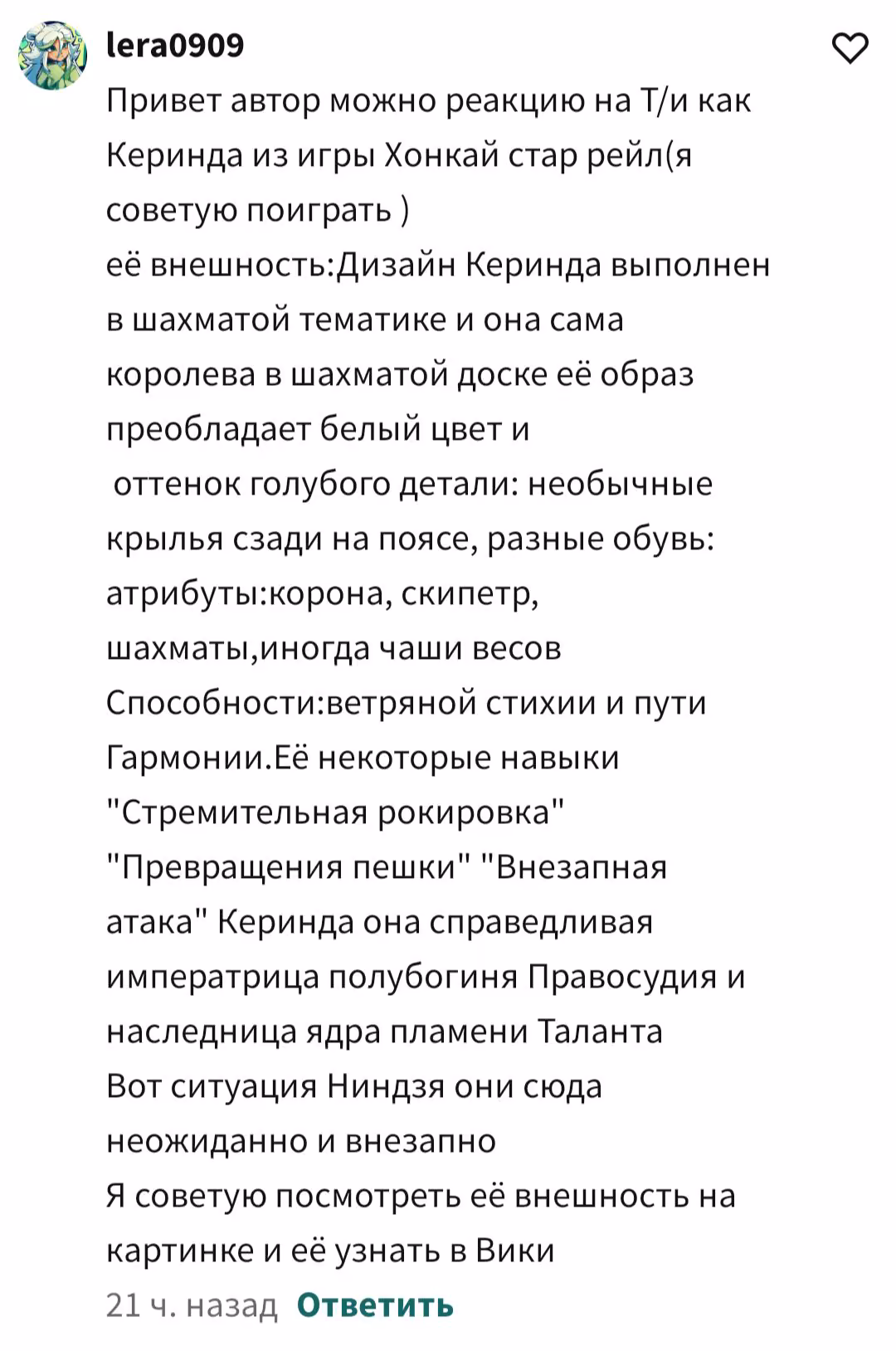 lera0909

Привет автор можно реакцию на Т/и как Керинда из игры Хонкай стар рейл(я советую поиграть )
её внешность:Дизайн Керинда выполнен в шахматой тематике и она сама королева в шахматой доске её образ преобладает белый цвет и
 оттенок голубого детали: необычные крылья сзади на поясе, разные обувь:
атрибуты:корона, скипетр, шахматы,иногда чаши весов
Способности:ветряной стихии и пути Гармонии.Её некоторые навыки "Стремительная рокировка" "Превращения пешки" "Внезапная атака" Керинда она справедливая императрица полубогиня Правосудия и наследница ядра пламени Таланта
Вот ситуация Ниндзя они сюда неожиданно и внезапно
Я советую посмотреть её внешность на картинке и её узнать в Вики

21 ч. назад Ответить